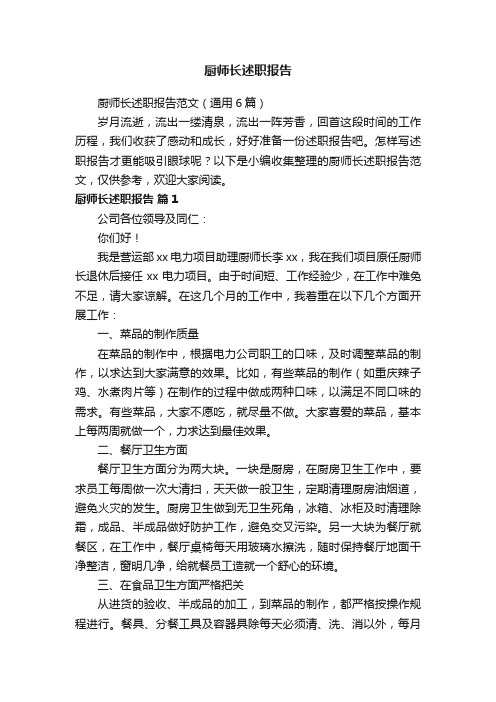 厨师长述职报告

厨师长述职报告范文（通用6篇）

岁月流逝，流出一缕清泉，流出一阵芳香，回首这段时间的工作历程，我们收获了感动和成长，好好准备一份述职报告吧。怎样写述职报告才更能吸引眼球呢？以下是小编收集整理的厨师长述职报告范文，仅供参考，欢迎大家阅读。

厨师长述职报告 篇1

公司各位领导及同仁：

你们好！

我是营运部xx电力项目助理厨师长李xx，我在我们项目原任厨师长退休后接任xx电力项目。由于时间短、工作经验少，在工作中难免不足，请大家谅解。在这几个月的工作中，我着重在以下几个方面开展工作：

一、菜品的制作质量

在菜品的制作中，根据电力公司职工的口味，及时调整菜品的制作，以求达到大家满意的效果。比如，有些菜品的制作（如重庆辣子鸡、水煮肉片等）在制作的过程中做成两种口味，以满足不同口味的需求。有些菜品，大家不愿吃，就尽量不做。大家喜爱的菜品，基本上每两周就做一个，力求达到最佳效果。

二、餐厅卫生方面

餐厅卫生方面分为两大块。一块是厨房，在厨房卫生工作中，要求员工每周做一次大清扫，天天做一般卫生，定期清理厨房油烟道，避免火灾的发生。厨房卫生做到无卫生死角，冰箱、冰柜及时清理除霜，成品、半成品做好防护工作，避免交叉污染。另一大块为餐厅就餐区，在工作中，餐厅桌椅每天用玻璃水擦洗，随时保持餐厅地面干净整洁，窗明几净，给就餐员工造就一个舒心的环境。

三、在食品卫生方面严格把关

从进货的验收、半成品的加工，到菜品的制作，都严格按操作规程进行。餐具、分餐工具及容器具除每天必须清、洗、消以外，每月